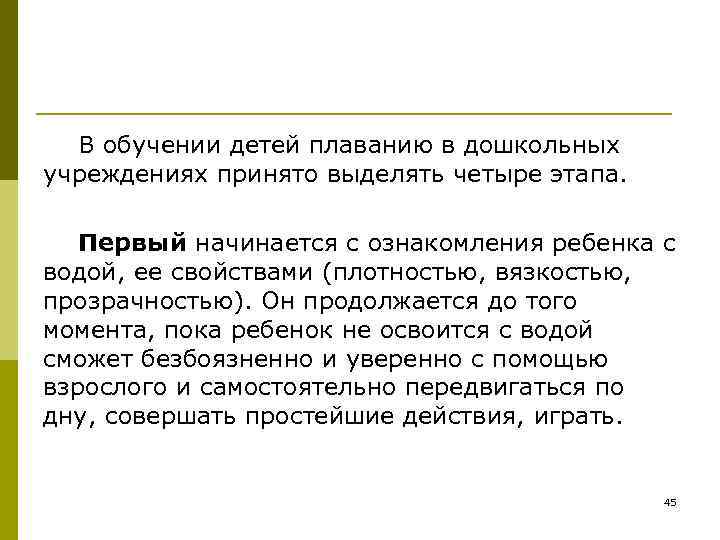 В обучении детей плаванию в дошкольных учреждениях принято выделять четыре этапа.

Первый начинается с ознакомления ребенка с водой, ее свойствами (плотностью, вязкостью, прозрачностью). Он продолжается до того момента, пока ребенок не освоится с водой сможет безбоязненно и уверенно с помощью взрослого и самостоятельно передвигаться по дну, совершать простейшие действия, играть.

45